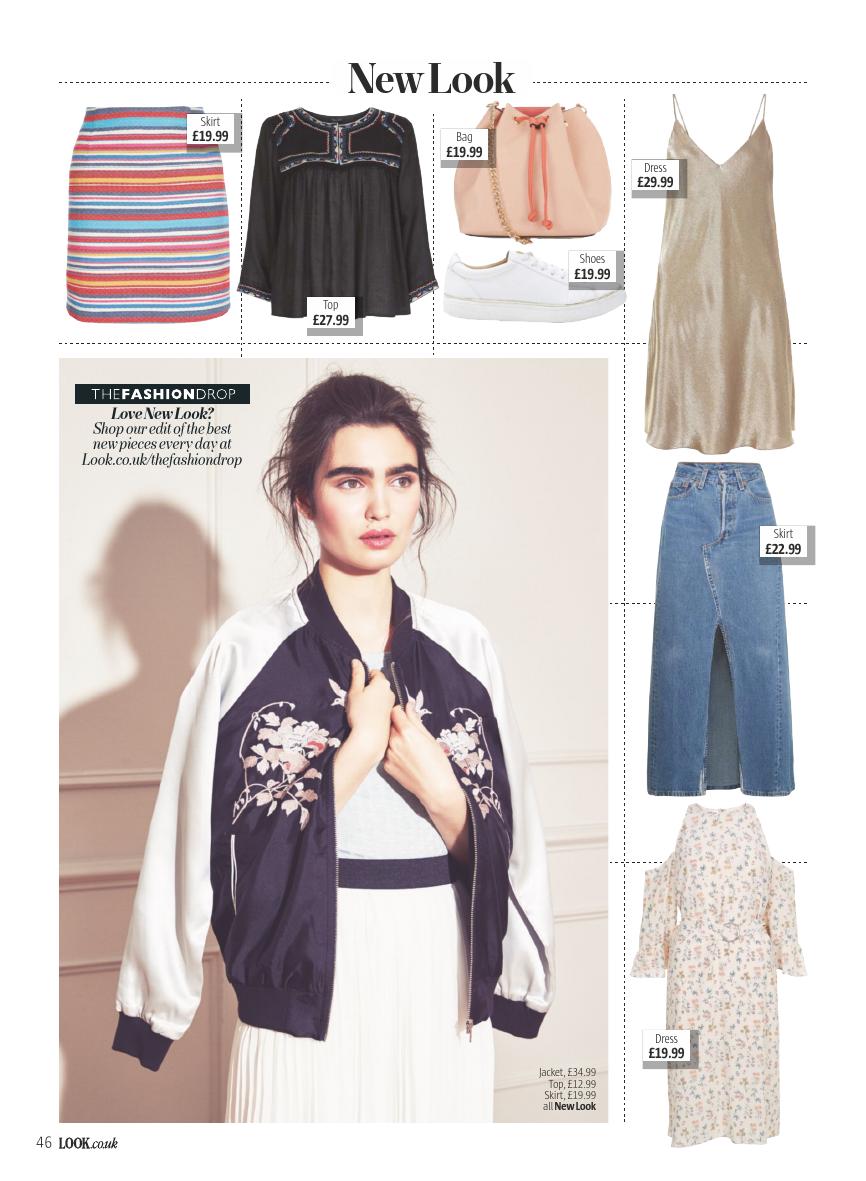 New Look

Skirt
£19.99

Top
£27.99

Bag
£19.99

Shoes
£19.99

Dress
£29.99

THEFASHIONDROP
Love New Look? Shop our edit of the best new pieces every day at Look.co.uk/thefashiondrop

Skirt
£22.99

Dress
£19.99

Jacket, £34.99
Top, £12.99
Skirt, £19.99
all New Look

46 LOOK.co.uk